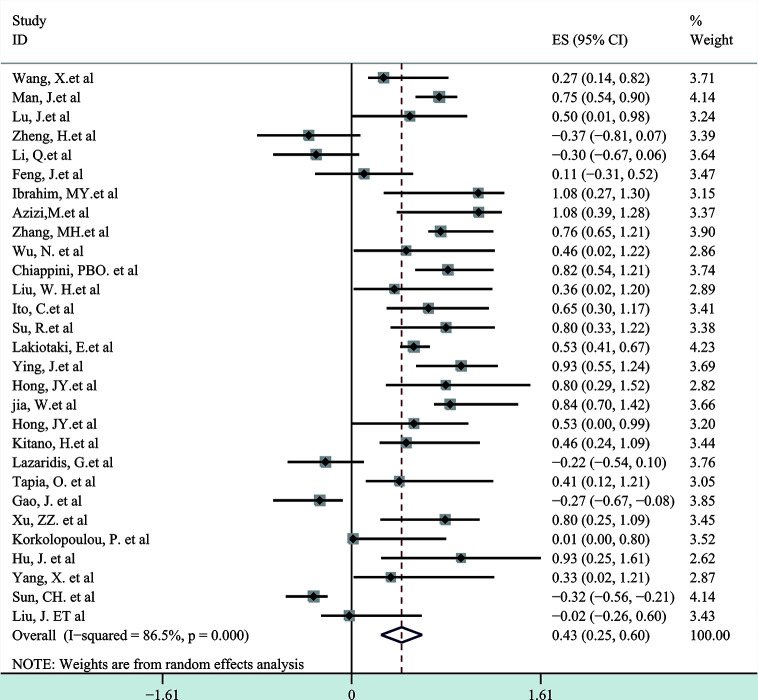 | Study ID | ES (95% CI) | % Weight |
|---|---|---|
| Wang, X.et al | 0.27 (0.14, 0.82) | 3.71 |
| Man, J.et al | 0.75 (0.54, 0.90) | 4.14 |
| Lu, J.et al | 0.50 (0.01, 0.98) | 3.24 |
| Zheng, H.et al | −0.37 (−0.81, 0.07) | 3.39 |
| Li, Q.et al | −0.30 (−0.67, 0.06) | 3.64 |
| Feng, J.et al | 0.11 (−0.31, 0.52) | 3.47 |
| Ibrahim, MY.et al | 1.08 (0.27, 1.30) | 3.15 |
| Azizi,M.et al | 1.08 (0.39, 1.28) | 3.37 |
| Zhang, MH.et al | 0.76 (0.65, 1.21) | 3.90 |
| Wu, N. et al | 0.46 (0.02, 1.22) | 2.86 |
| Chiappini, PBO. et al | 0.82 (0.54, 1.21) | 3.74 |
| Liu, W. H.et al | 0.36 (0.02, 1.20) | 2.89 |
| Ito, C.et al | 0.65 (0.30, 1.17) | 3.41 |
| Su, R.et al | 0.80 (0.33, 1.22) | 3.38 |
| Lakiotaki, E.et al | 0.53 (0.41, 0.67) | 4.23 |
| Ying, J.et al | 0.93 (0.55, 1.24) | 3.69 |
| Hong, JY.et al | 0.80 (0.29, 1.52) | 2.82 |
| jia, W.et al | 0.84 (0.70, 1.42) | 3.66 |
| Hong, JY.et al | 0.53 (0.00, 0.99) | 3.20 |
| Kitano, H.et al | 0.46 (0.24, 1.09) | 3.44 |
| Lazaridis, G.et al | −0.22 (−0.54, 0.10) | 3.76 |
| Tapia, O. et al | 0.41 (0.12, 1.21) | 3.05 |
| Gao, J. et al | −0.27 (−0.67, −0.08) | 3.85 |
| Xu, ZZ. et al | 0.80 (0.25, 1.09) | 3.45 |
| Korkolopoulou, P. et al | 0.01 (0.00, 0.80) | 3.52 |
| Hu, J. et al | 0.93 (0.25, 1.61) | 2.62 |
| Yang, X. et al | 0.33 (0.02, 1.21) | 2.87 |
| Sun, CH. et al | −0.32 (−0.56, −0.21) | 4.14 |
| Liu, J. ET al | −0.02 (−0.26, 0.60) | 3.43 |
| Overall (I−squared = 86.5%, p = 0.000) | 0.43 (0.25, 0.60) | 100.00 |

NOTE: Weights are from random effects analysis

−1.61 0 1.61